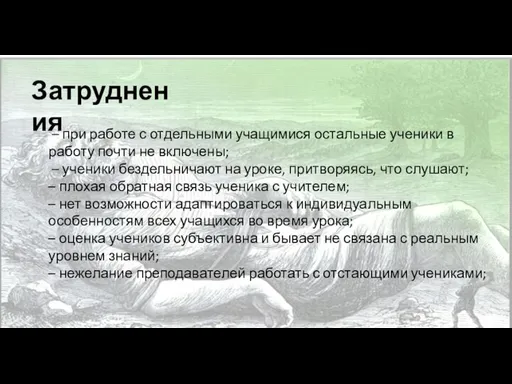 Затруднения

– при работе с отдельными учащимися остальные ученики в работу почти не включены;
– ученики бездельничают на уроке, притворяясь, что слушают;
– плохая обратная связь ученика с учителем;
– нет возможности адаптироваться к индивидуальным особенностям всех учащихся во время урока;
– оценка учеников субъективна и бывает не связана с реальным уровнем знаний;
– нежелание преподавателей работать с отстающими учениками;